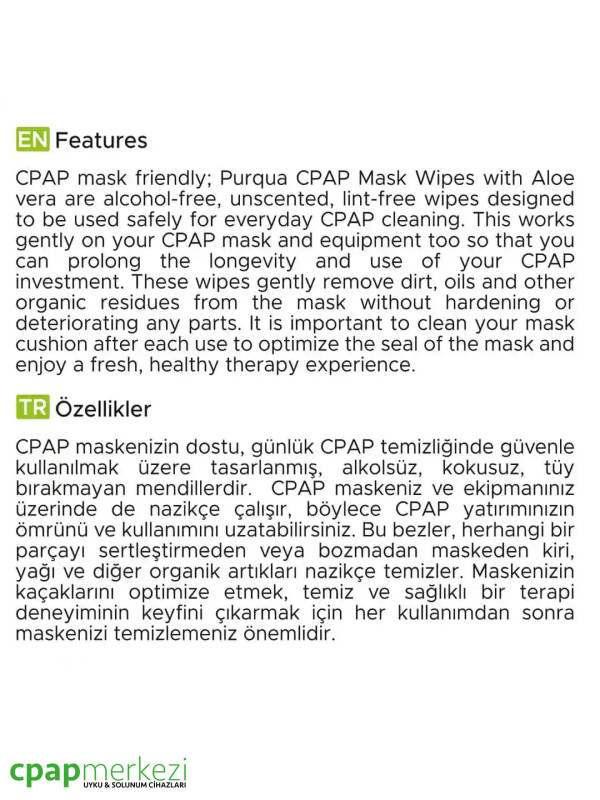 EN Features

CPAP mask friendly; Purqua CPAP Mask Wipes with Aloe vera are alcohol-free, unscented, lint-free wipes designed to be used safely for everyday CPAP cleaning. This works gently on your CPAP mask and equipment too so that you can prolong the longevity and use of your CPAP investment. These wipes gently remove dirt, oils and other organic residues from the mask without hardening or deteriorating any parts. It is important to clean your mask cushion after each use to optimize the seal of the mask and enjoy a fresh, healthy therapy experience.

TR Özellikler

CPAP maskenizin dostu, günlük CPAP temizliğinde güvenle kullanılmak üzere tasarlanmış, alkolsüz, kokusuz, tüy bırakmayan mendillerdir. CPAP maskeniz ve ekipmanınız üzerinde de nazikçe çalışır, böylece CPAP yatırımınızın ömrünü ve kullanımını uzatabilirsiniz. Bu bezler, herhangi bir parçayı sertleştirmeden veya bozmadan maskeden kiri, yağı ve diğer organik artıkları nazikçe temizler. Maskenizin kaçaklarını optimize etmek, temiz ve sağlıklı bir terapi deneyiminin keyfini çıkarmak için her kullanımdan sonra maskenizi temizlemeniz önemlidir.

cpapmerkezi
UYKU & SOLUNUM CİHAZLARI